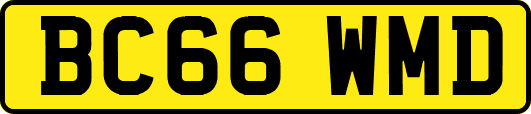 BC66 WMD